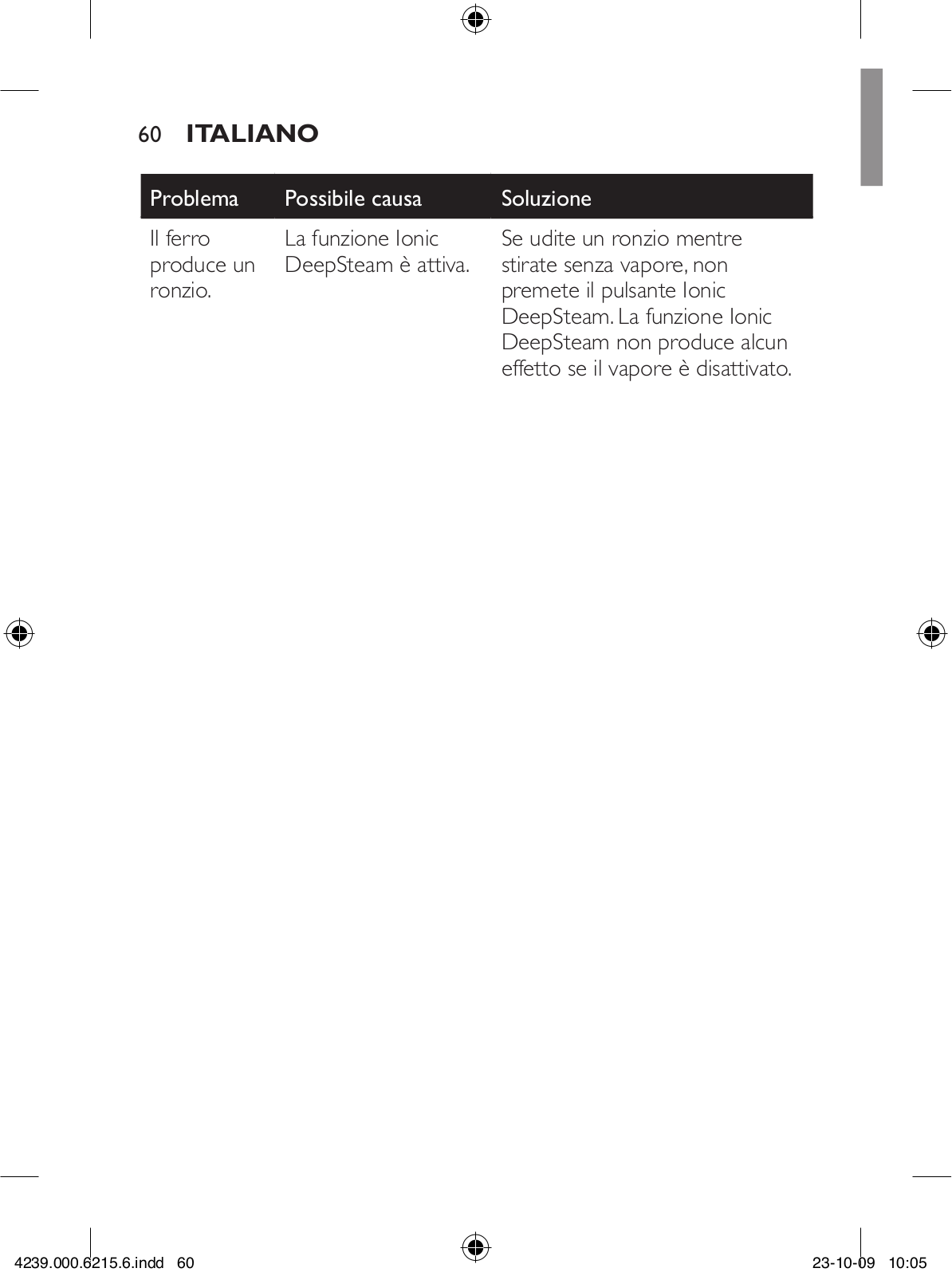 60 ITALIANO

| Problema | Possibile causa | Soluzione |
|---|---|---|
| Il ferro produce un ronzio. | La funzione Ionic DeepSteam è attiva. | Se udite un ronzio mentre stirate senza vapore, non premete il pulsante Ionic DeepSteam. La funzione Ionic DeepSteam non produce alcun effetto se il vapore è disattivato. |

4239.000.6215.6.indd 60

23-10-09 10:05